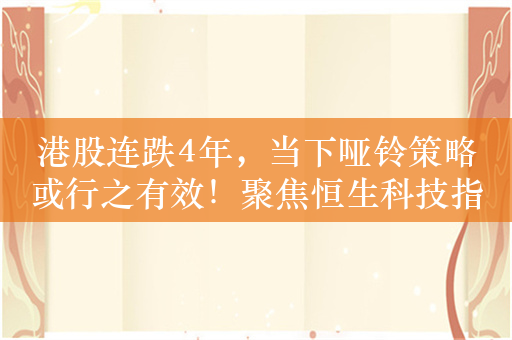 港股连跌4年，当下哑铃策略或行之有效！聚焦恒生科技指